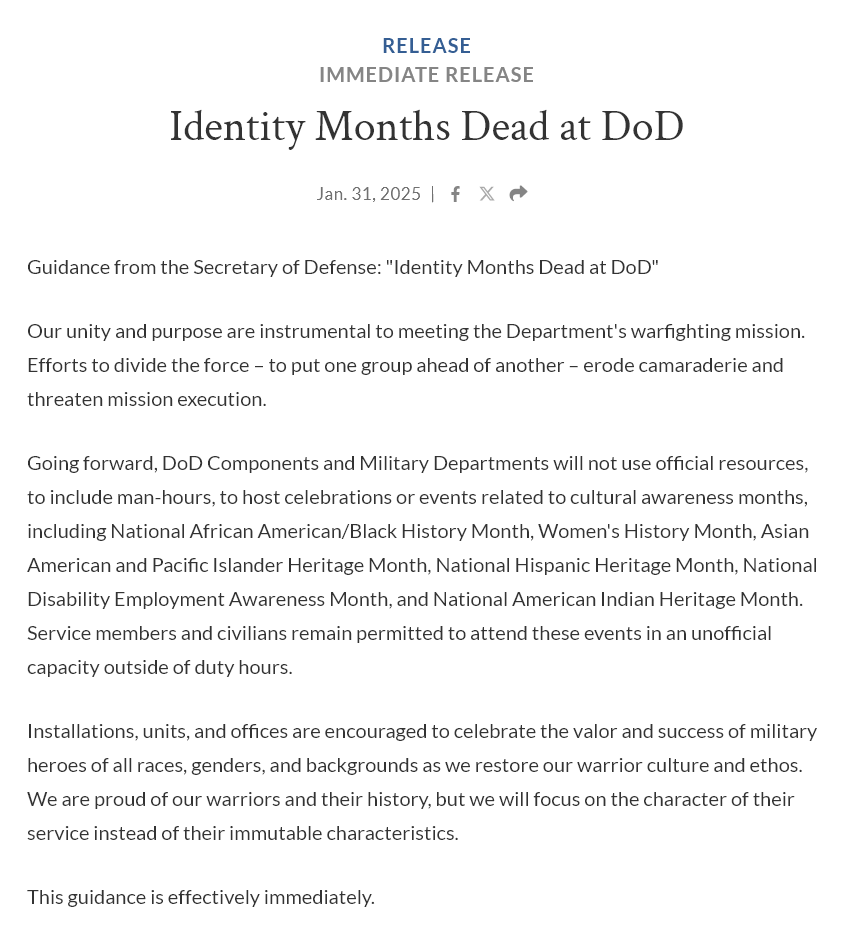 RELEASE
IMMEDIATE RELEASE

Identity Months Dead at DoD

Jan. 31, 2025 |

Guidance from the Secretary of Defense: "Identity Months Dead at DoD"

Our unity and purpose are instrumental to meeting the Department's warfighting mission. Efforts to divide the force – to put one group ahead of another – erode camaraderie and threaten mission execution.

Going forward, DoD Components and Military Departments will not use official resources, to include man-hours, to host celebrations or events related to cultural awareness months, including National African American/Black History Month, Women's History Month, Asian American and Pacific Islander Heritage Month, National Hispanic Heritage Month, National Disability Employment Awareness Month, and National American Indian Heritage Month. Service members and civilians remain permitted to attend these events in an unofficial capacity outside of duty hours.

Installations, units, and offices are encouraged to celebrate the valor and success of military heroes of all races, genders, and backgrounds as we restore our warrior culture and ethos. We are proud of our warriors and their history, but we will focus on the character of their service instead of their immutable characteristics.

This guidance is effectively immediately.